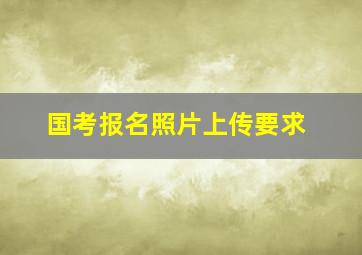 国考报名照片上传要求